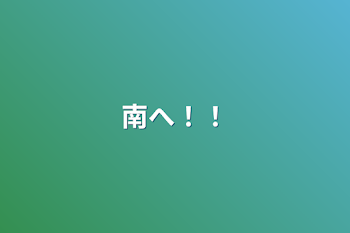 南へ！！